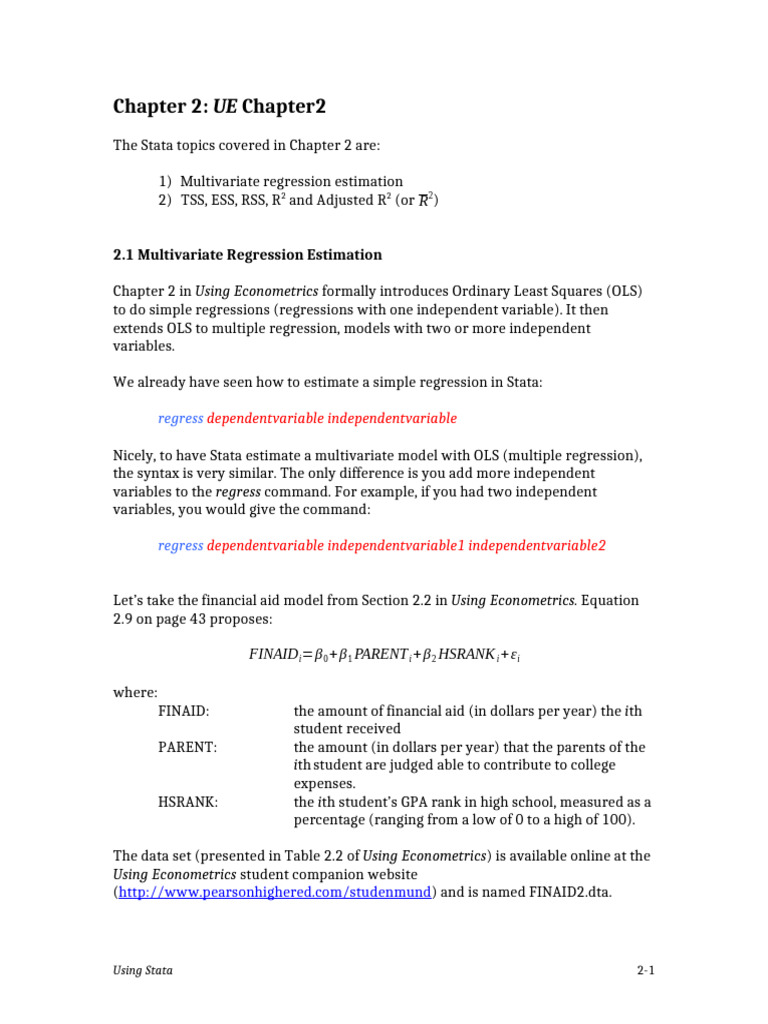 Chapter 2: UE Chapter2

The Stata topics covered in Chapter 2 are:

1) Multivariate regression estimation
2) TSS, ESS, RSS, $R^2$ and Adjusted $R^2$ (or $\bar{R}^2$)

2.1 Multivariate Regression Estimation

Chapter 2 in Using Econometrics formally introduces Ordinary Least Squares (OLS) to do simple regressions (regressions with one independent variable). It then extends OLS to multiple regression, models with two or more independent variables.

We already have seen how to estimate a simple regression in Stata:

regress dependentvariable independentvariable

Nicely, to have Stata estimate a multivariate model with OLS (multiple regression), the syntax is very similar. The only difference is you add more independent variables to the regress command. For example, if you had two independent variables, you would give the command:

regress dependentvariable independentvariable1 independentvariable2

Let's take the financial aid model from Section 2.2 in Using Econometrics. Equation 2.9 on page 43 proposes:

$FINAID_i = \beta_0 + \beta_1 PARENT_i + \beta_2 HSRANK_i + \varepsilon_i$

where:
FINAID: the amount of financial aid (in dollars per year) the ith student received
PARENT: the amount (in dollars per year) that the parents of the ith student are judged able to contribute to college expenses.
HSRANK: the ith student's GPA rank in high school, measured as a percentage (ranging from a low of 0 to a high of 100).

The data set (presented in Table 2.2 of Using Econometrics) is available online at the Using Econometrics student companion website (http://www.pearsonhighered.com/studenmund) and is named FINAID2.dta.

Using Stata 2-1